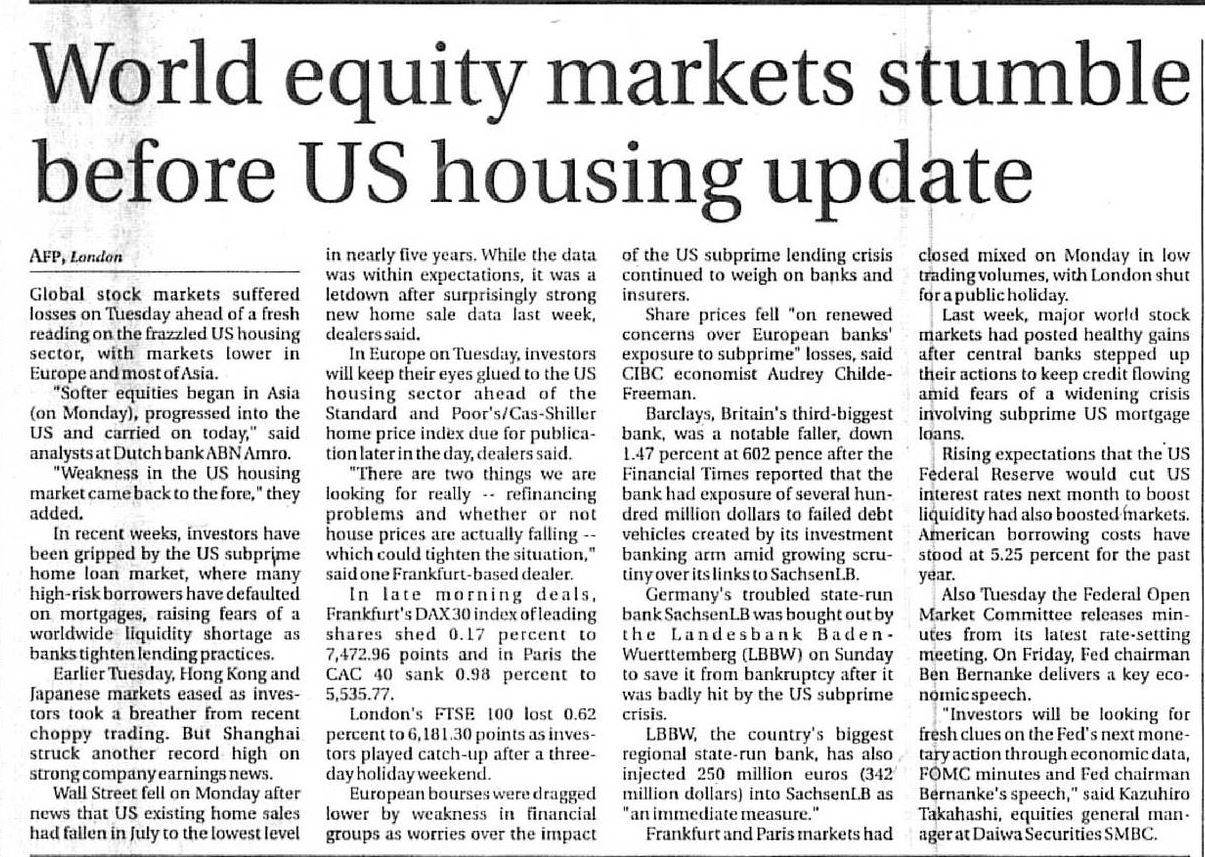 World equity markets stumble before US housing update

AFP, London

Global stock markets suffered losses on Tuesday ahead of a fresh reading on the frazzled US housing sector, with markets lower in Europe and most of Asia.

"Softer equities began in Asia (on Monday), progressed into the US and carried on today," said analysts at Dutch bank ABN Amro.

"Weakness in the US housing market came back to the fore," they added.

In recent weeks, investors have been gripped by the US subprime home loan market, where many high-risk borrowers have defaulted on mortgages, raising fears of a worldwide liquidity shortage as banks tighten lending practices.

Earlier Tuesday, Hong Kong and Japanese markets eased as investors took a breather from recent choppy trading. But Shanghai struck another record high on strong company earnings news.

Wall Street fell on Monday after news that US existing home sales had fallen in July to the lowest level in nearly five years. While the data was within expectations, it was a letdown after surprisingly strong new home sale data last week, dealers said.

In Europe on Tuesday, investors will keep their eyes glued to the US housing sector ahead of the Standard and Poor's/Cas-Shiller home price index due for publication later in the day, dealers said.

"There are two things we are looking for really -- refinancing problems and whether or not house prices are actually falling -- which could tighten the situation," said one Frankfurt-based dealer.

In late morning deals, Frankfurt's DAX 30 index of leading shares shed 0.17 percent to 7,472.96 points and in Paris the CAC 40 sank 0.98 percent to 5,535.77.

London's FTSE 100 lost 0.62 percent to 6,181.30 points as investors played catch-up after a three-day holiday weekend.

European bourses were dragged lower by weakness in financial groups as worries over the impact of the US subprime lending crisis continued to weigh on banks and insurers.

Share prices fell "on renewed concerns over European banks' exposure to subprime" losses, said CIBC economist Audrey Childe-Freeman.

Barclays, Britain's third-biggest bank, was a notable faller, down 1.47 percent at 602 pence after the Financial Times reported that the bank had exposure of several hundred million dollars to failed debt vehicles created by its investment banking arm amid growing scrutiny over its links to SachsenLB.

Germany's troubled state-run bank SachsenLB was bought out by the Landesbank Baden-Wuerttemberg (LBBW) on Sunday to save it from bankruptcy after it was badly hit by the US subprime crisis.

LBBW, the country's biggest regional state-run bank, has also injected 250 million euros (342 million dollars) into SachsenLB as "an immediate measure."

Frankfurt and Paris markets had closed mixed on Monday in low trading volumes, with London shut for a public holiday.

Last week, major world stock markets had posted healthy gains after central banks stepped up their actions to keep credit flowing amid fears of a widening crisis involving subprime US mortgage loans.

Rising expectations that the US Federal Reserve would cut US interest rates next month to boost liquidity had also boosted markets. American borrowing costs have stood at 5.25 percent for the past year.

Also Tuesday the Federal Open Market Committee releases minutes from its latest rate-setting meeting. On Friday, Fed chairman Ben Bernanke delivers a key economic speech.

"Investors will be looking for fresh clues on the Fed's next monetary action through economic data, FOMC minutes and Fed chairman Bernanke's speech," said Kazuhiro Takahashi, equities general manager at Daiwa Securities SMBC.